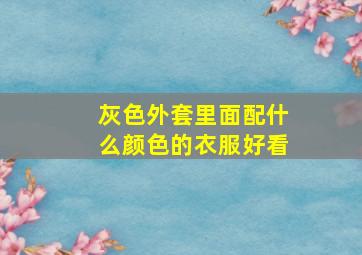 灰色外套里面配什么颜色的衣服好看